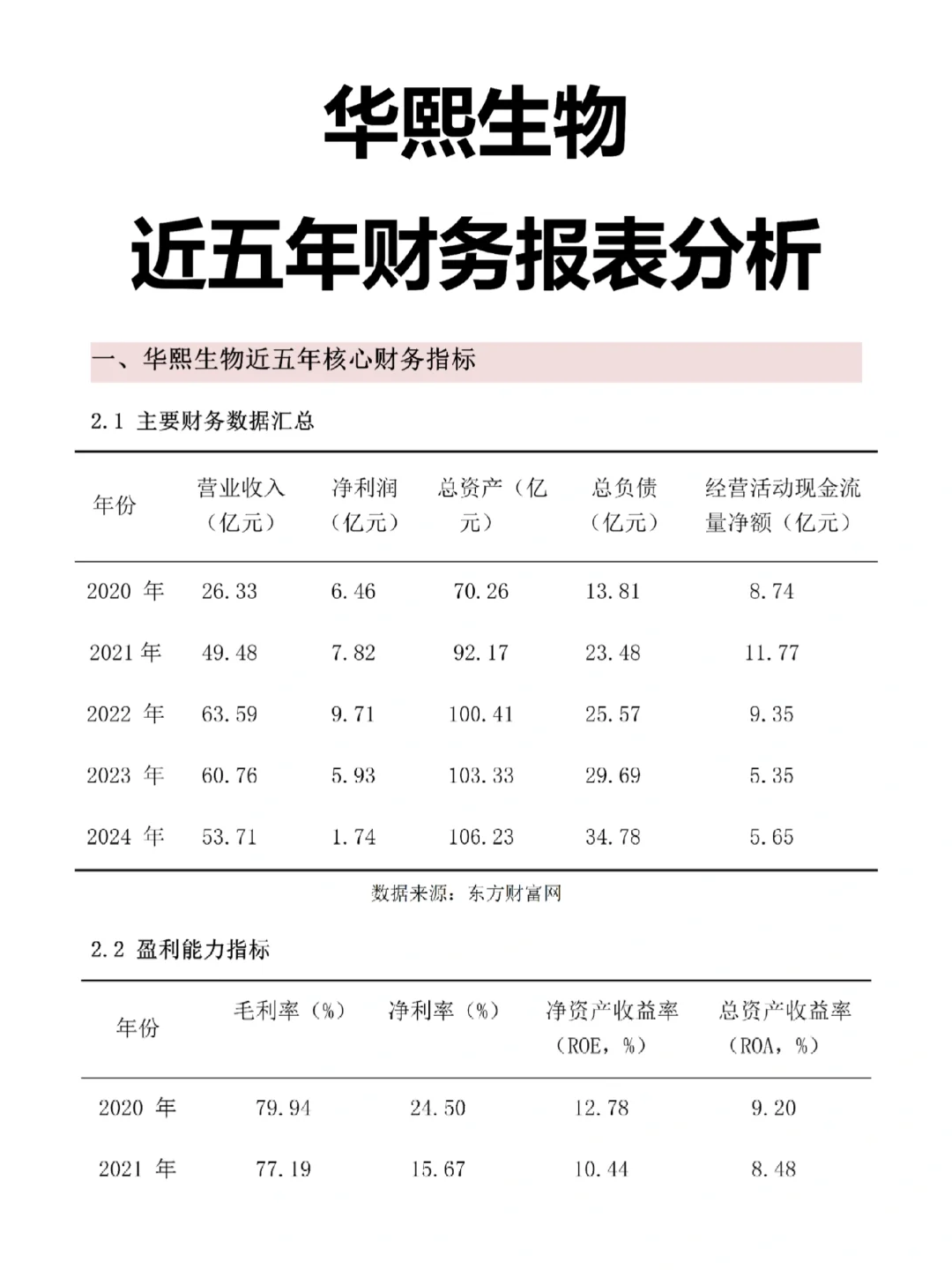 华熙生物

近五年财务报表分析

一、华熙生物近五年核心财务指标

2.1 主要财务数据汇总

| 年份 | 营业收入（亿元） | 净利润（亿元） | 总资产（亿元） | 总负债（亿元） | 经营活动现金流量净额（亿元） |
|---|---|---|---|---|---|
| 2020 年 | 26.33 | 6.46 | 70.26 | 13.81 | 8.74 |
| 2021 年 | 49.48 | 7.82 | 92.17 | 23.48 | 11.77 |
| 2022 年 | 63.59 | 9.71 | 100.41 | 25.57 | 9.35 |
| 2023 年 | 60.76 | 5.93 | 103.33 | 29.69 | 5.35 |
| 2024 年 | 53.71 | 1.74 | 106.23 | 34.78 | 5.65 |

数据来源：东方财富网

2.2 盈利能力指标

| 年份 | 毛利率（%） | 净利率（%） | 净资产收益率（ROE，%） | 总资产收益率（ROA，%） |
|---|---|---|---|---|
| 2020 年 | 79.94 | 24.50 | 12.78 | 9.20 |
| 2021 年 | 77.19 | 15.67 | 10.44 | 8.48 |